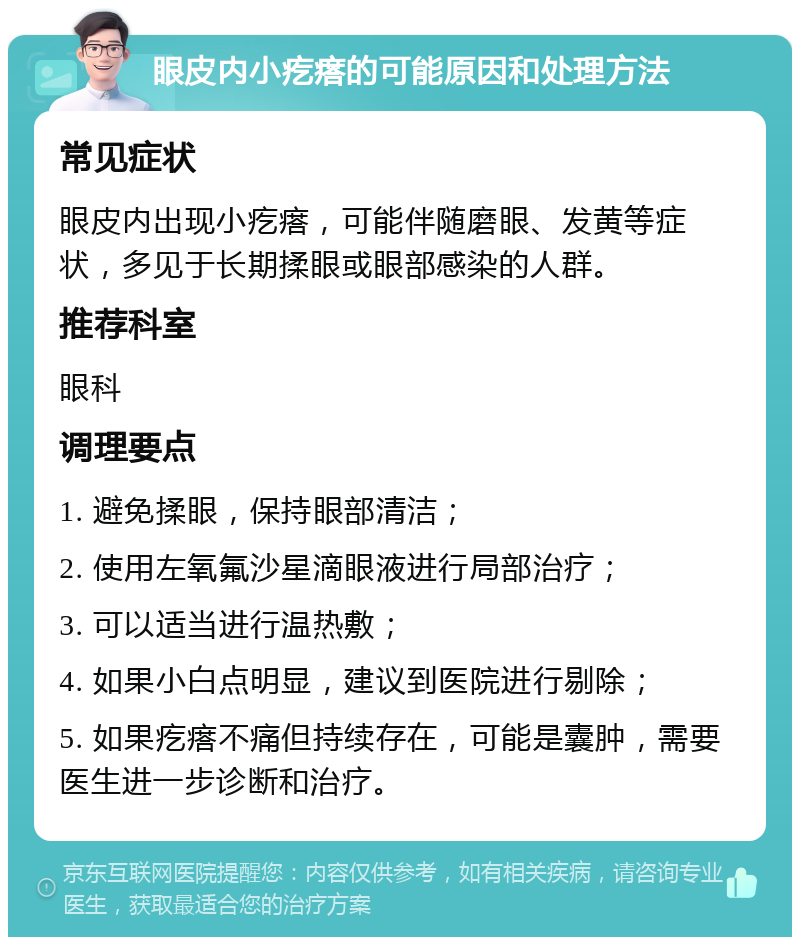 眼皮内小疙瘩的可能原因和处理方法

常见症状

眼皮内出现小疙瘩，可能伴随磨眼、发黄等症状，多见于长期揉眼或眼部感染的人群。

推荐科室

眼科

调理要点

1. 避免揉眼，保持眼部清洁；

2. 使用左氧氟沙星滴眼液进行局部治疗；

3. 可以适当进行温热敷；

4. 如果小白点明显，建议到医院进行剔除；

5. 如果疙瘩不痛但持续存在，可能是囊肿，需要医生进一步诊断和治疗。

京东互联网医院提醒您：内容仅供参考，如有相关疾病，请咨询专业医生，获取最适合您的治疗方案